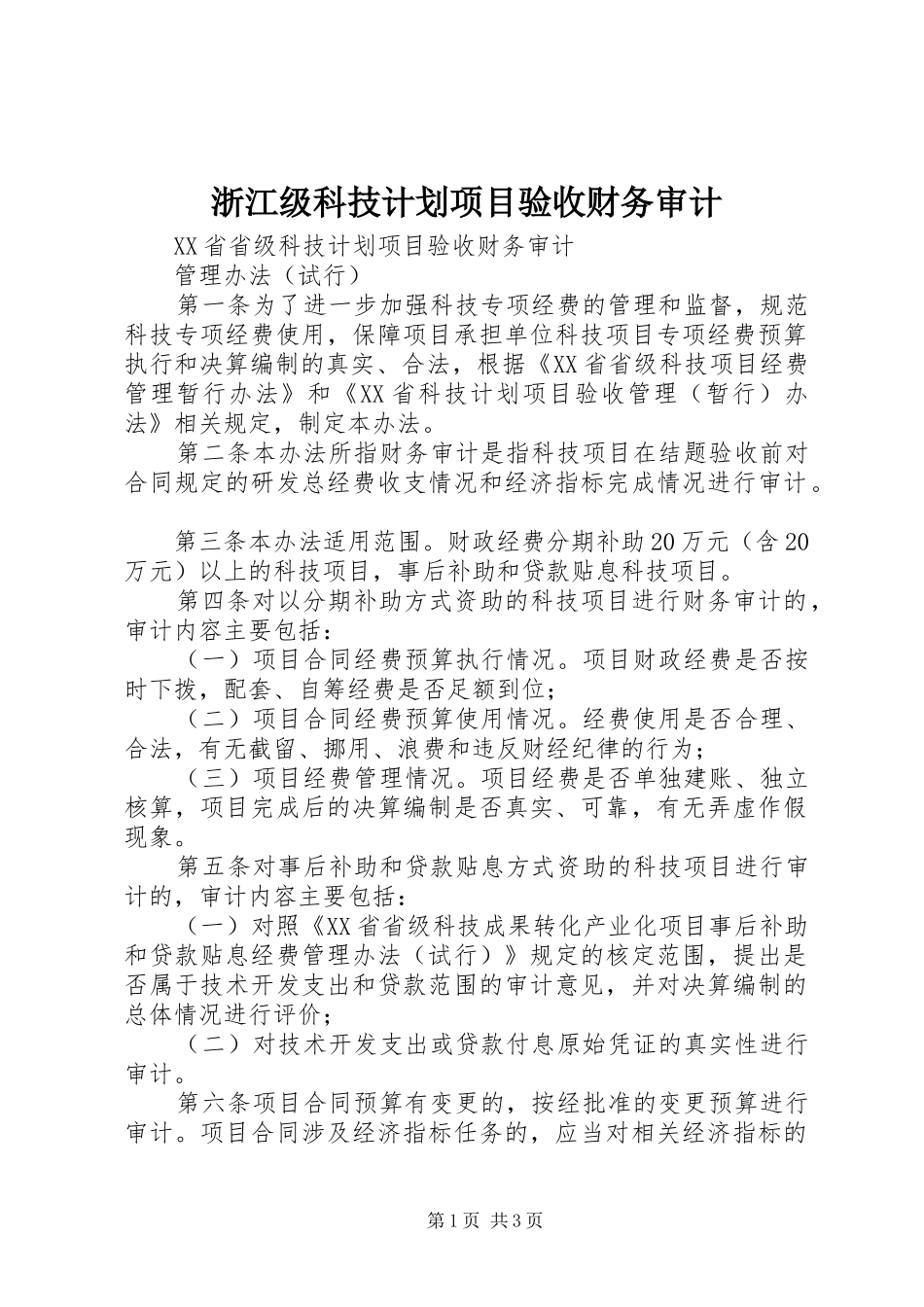 浙江级科技计划项目验收财务审计

XX省省级科技计划项目验收财务审计

管理办法（试行）

第一条为了进一步加强科技专项经费的管理和监督，规范科技专项经费使用，保障项目承担单位科技项目专项经费预算执行和决算编制的真实、合法，根据《XX省省级科技项目经费管理暂行办法》和《XX省科技计划项目验收管理（暂行）办法》相关规定，制定本办法。

第二条本办法所指财务审计是指科技项目在结题验收前对合同规定的研发总经费收支情况和经济指标完成情况进行审计。

第三条本办法适用范围。财政经费分期补助20万元（含20万元）以上的科技项目，事后补助和贷款贴息科技项目。

第四条对以分期补助方式资助的科技项目进行财务审计的，审计内容主要包括：

（一）项目合同经费预算执行情况。项目财政经费是否按时下拨，配套、自筹经费是否足额到位；

（二）项目合同经费预算使用情况。经费使用是否合理、合法，有无截留、挪用、浪费和违反财经纪律的行为；

（三）项目经费管理情况。项目经费是否单独建账、独立核算，项目完成后的决算编制是否真实、可靠，有无弄虚作假现象。

第五条对事后补助和贷款贴息方式资助的科技项目进行审计的，审计内容主要包括：

（一）对照《XX省省级科技成果转化产业化项目事后补助和贷款贴息经费管理办法（试行）》规定的核定范围，提出是否属于技术开发支出和贷款范围的审计意见，并对决算编制的总体情况进行评价；

（二）对技术开发支出或贷款付息原始凭证的真实性进行审计。

第六条项目合同预算有变更的，按经批准的变更预算进行审计。项目合同涉及经济指标任务的，应当对相关经济指标的

第1页 共3页